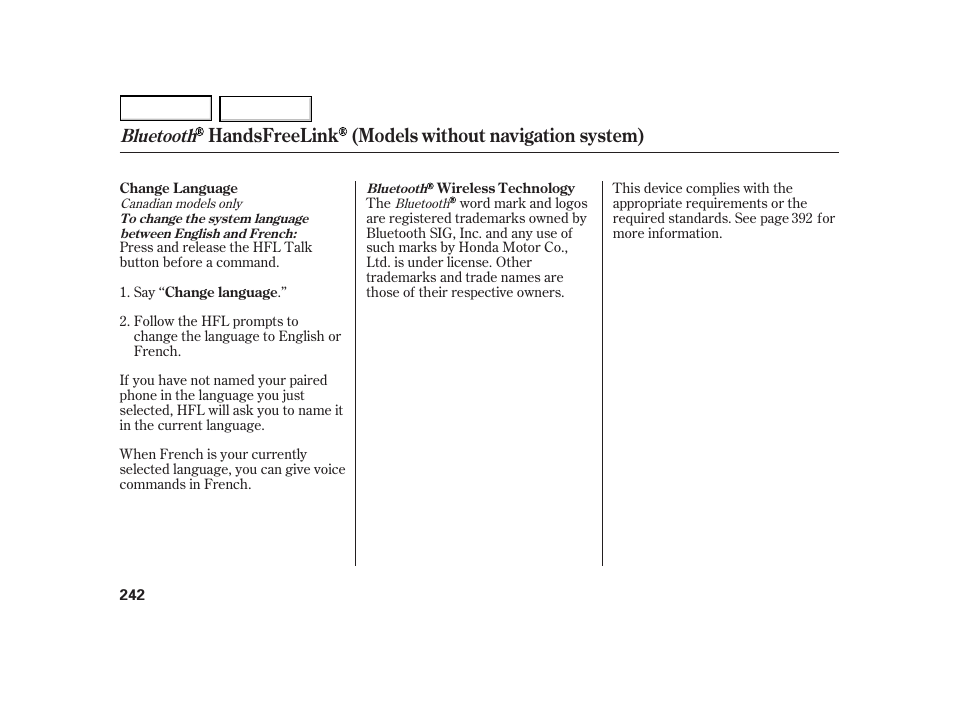 Bluetooth® HandsFreeLink® (Models without navigation system)

Change Language
Canadian models only
To change the system language between English and French:
Press and release the HFL Talk button before a command.

1. Say “Change language.”

2. Follow the HFL prompts to change the language to English or French.

If you have not named your paired phone in the language you just selected, HFL will ask you to name it in the current language.

When French is your currently selected language, you can give voice commands in French.

Bluetooth® Wireless Technology
The Bluetooth® word mark and logos are registered trademarks owned by Bluetooth SIG, Inc. and any use of such marks by Honda Motor Co., Ltd. is under license. Other trademarks and trade names are those of their respective owners.

This device complies with the appropriate requirements or the required standards. See page 392 for more information.

242